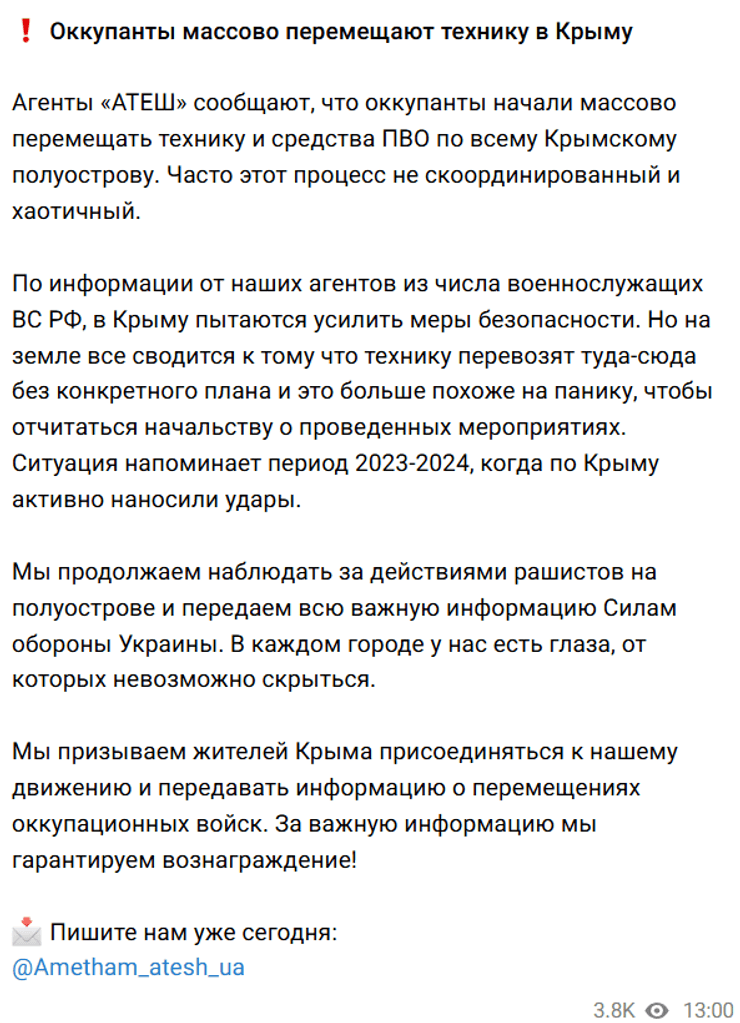 ❗ Оккупанты массово перемещают технику в Крыму

Агенты «АТЕШ» сообщают, что оккупанты начали массово перемещать технику и средства ПВО по всему Крымскому полуострову. Часто этот процесс не скоординированный и хаотичный.

По информации от наших агентов из числа военнослужащих ВС РФ, в Крыму пытаются усилить меры безопасности. Но на земле все сводится к тому что технику перевозят туда-сюда без конкретного плана и это больше похоже на панику, чтобы отчитаться начальству о проведенных мероприятиях. Ситуация напоминает период 2023-2024, когда по Крыму активно наносили удары.

Мы продолжаем наблюдать за действиями рашистов на полуострове и передаем всю важную информацию Силам обороны Украины. В каждом городе у нас есть глаза, от которых невозможно скрыться.

Мы призываем жителей Крыма присоединяться к нашему движению и передавать информацию о перемещениях оккупационных войск. За важную информацию мы гарантируем вознаграждение!

📩 Пишите нам уже сегодня:
@Ametham_atesh_ua

3.8K 13:00